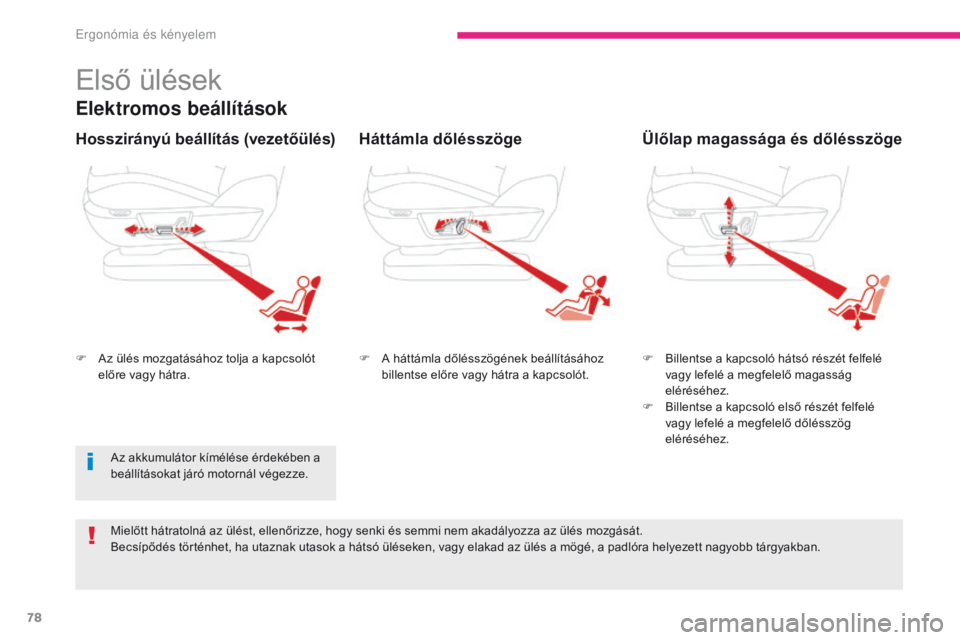 Ergonómia és kényelem

Első ülések

Elektromos beállítások

Hosszirányú beállítás (vezetőülés)

F Az ülés mozgatásához tolja a kapcsolót előre vagy hátra.

Az akkumulátor kímélése érdekében a beállításokat járó motornál végezze.

Háttámla dőlésszöge

F A háttámla dőlésszögének beállításához billentse előre vagy hátra a kapcsolót.

Ülőlap magassága és dőlésszöge

F Billentse a kapcsoló hátsó részét felfelé vagy lefelé a megfelelő magasság eléréséhez.
F Billentse a kapcsoló első részét felfelé vagy lefelé a megfelelő dőlésszög eléréséhez.

Mielőtt hátratolná az ülést, ellenőrizze, hogy senki és semmi nem akadályozza az ülés mozgását.
Becsípődés történhet, ha utaznak utasok a hátsó üléseken, vagy elakad az ülés a mögé, a padlóra helyezett nagyobb tárgyakban.

78

carmanualsonline.info